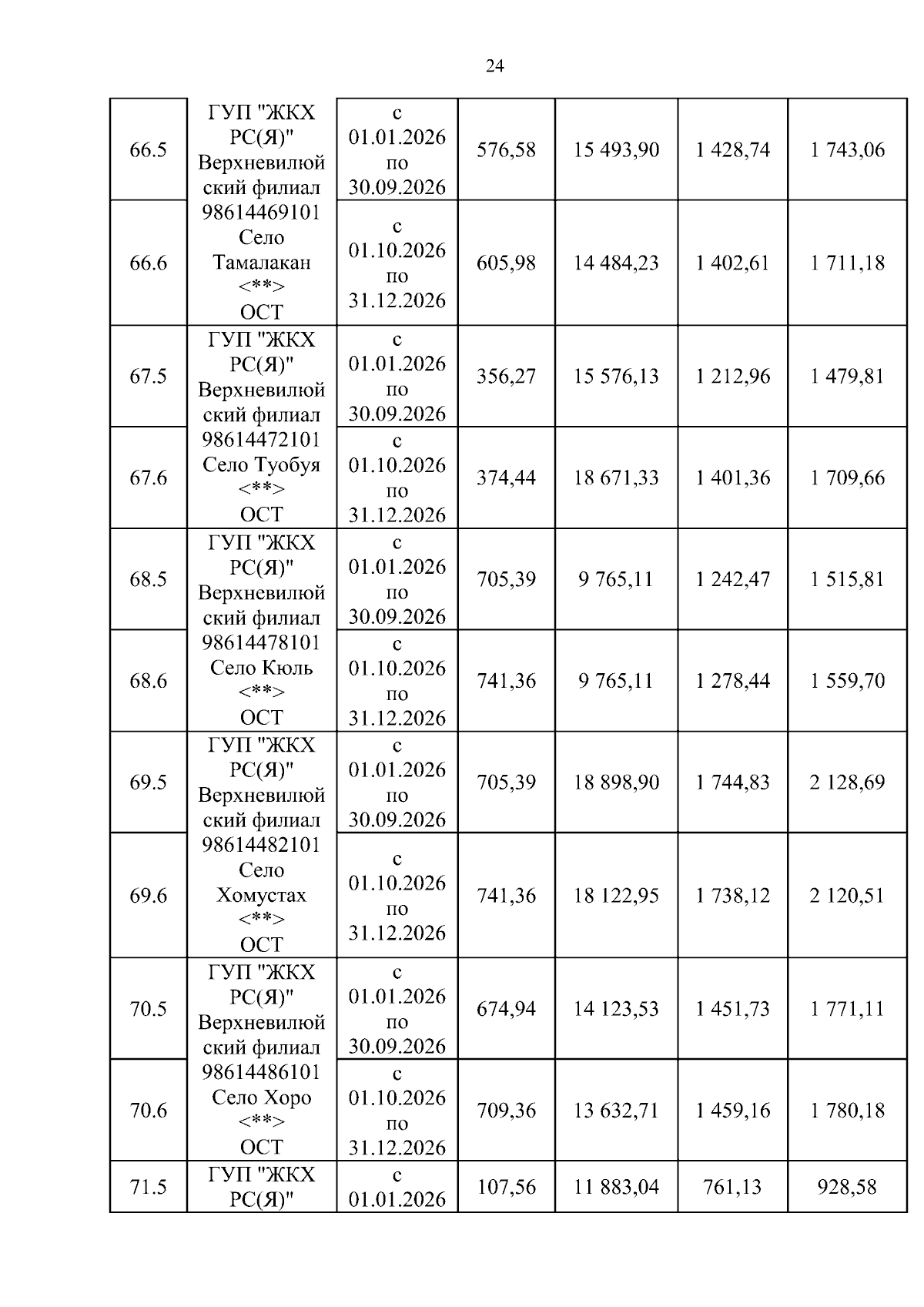 24

| 66.5 | ГУП "ЖКХ РС(Я)" Верхневилюйский филиал 98614469101 Село Тамалакан <**> ОСТ | с 01.01.2026 по 30.09.2026 | 576,58 | 15 493,90 | 1 428,74 | 1 743,06 |
|---|---|---|---|---|---|---|
| 66.6 | | с 01.10.2026 по 31.12.2026 | 605,98 | 14 484,23 | 1 402,61 | 1 711,18 |
| 67.5 | ГУП "ЖКХ РС(Я)" Верхневилюйский филиал 98614472101 Село Туобуя <**> ОСТ | с 01.01.2026 по 30.09.2026 | 356,27 | 15 576,13 | 1 212,96 | 1 479,81 |
| 67.6 | | с 01.10.2026 по 31.12.2026 | 374,44 | 18 671,33 | 1 401,36 | 1 709,66 |
| 68.5 | ГУП "ЖКХ РС(Я)" Верхневилюйский филиал 98614478101 Село Кюль <**> ОСТ | с 01.01.2026 по 30.09.2026 | 705,39 | 9 765,11 | 1 242,47 | 1 515,81 |
| 68.6 | | с 01.10.2026 по 31.12.2026 | 741,36 | 9 765,11 | 1 278,44 | 1 559,70 |
| 69.5 | ГУП "ЖКХ РС(Я)" Верхневилюйский филиал 98614482101 Село Хомустах <**> ОСТ | с 01.01.2026 по 30.09.2026 | 705,39 | 18 898,90 | 1 744,83 | 2 128,69 |
| 69.6 | | с 01.10.2026 по 31.12.2026 | 741,36 | 18 122,95 | 1 738,12 | 2 120,51 |
| 70.5 | ГУП "ЖКХ РС(Я)" Верхневилюйский филиал 98614486101 Село Хоро <**> ОСТ | с 01.01.2026 по 30.09.2026 | 674,94 | 14 123,53 | 1 451,73 | 1 771,11 |
| 70.6 | | с 01.10.2026 по 31.12.2026 | 709,36 | 13 632,71 | 1 459,16 | 1 780,18 |
| 71.5 | ГУП "ЖКХ РС(Я)" | с 01.01.2026 | 107,56 | 11 883,04 | 761,13 | 928,58 |